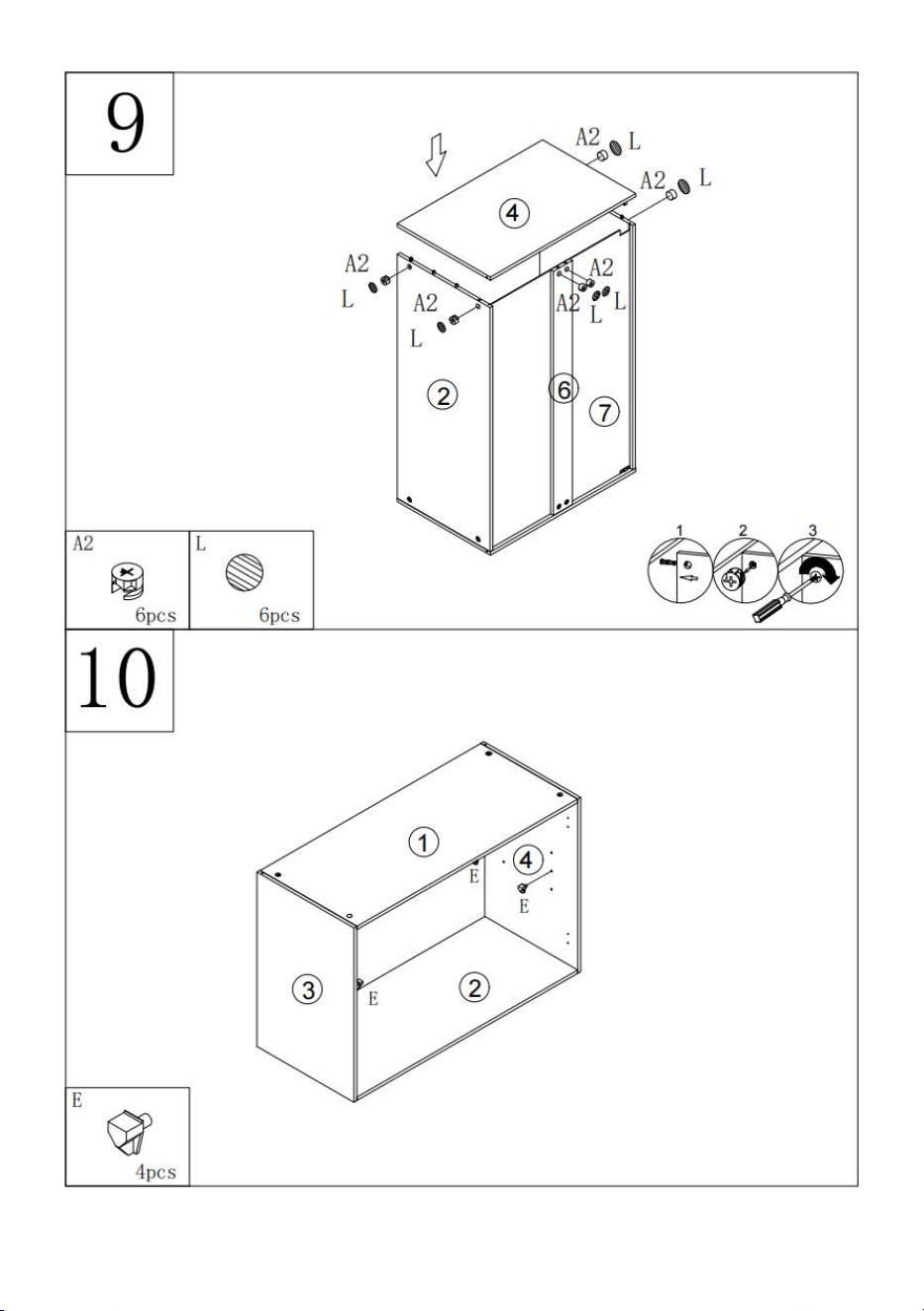 9

A2 L
A2 L
4
A2
L
A2
L
A2
A2 L L
2
6
7

A2
6pcs

L
6pcs

1 2 3

10

1
4
E
E
3
E
2

E
4pcs